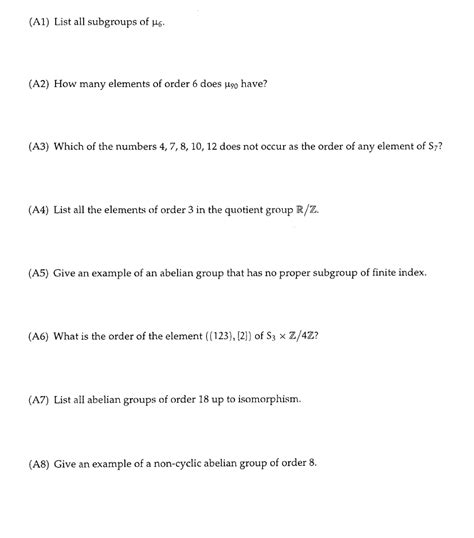 (A1) List all subgroups of $\mu_6$.

(A2) How many elements of order 6 does $\mu_{90}$ have?

(A3) Which of the numbers 4, 7, 8, 10, 12 does not occur as the order of any element of $S_7$?

(A4) List all the elements of order 3 in the quotient group $\mathbb{R}/\mathbb{Z}$.

(A5) Give an example of an abelian group that has no proper subgroup of finite index.

(A6) What is the order of the element $((123), [2])$ of $S_3 \times \mathbb{Z}/4\mathbb{Z}$?

(A7) List all abelian groups of order 18 up to isomorphism.

(A8) Give an example of a non-cyclic abelian group of order 8.